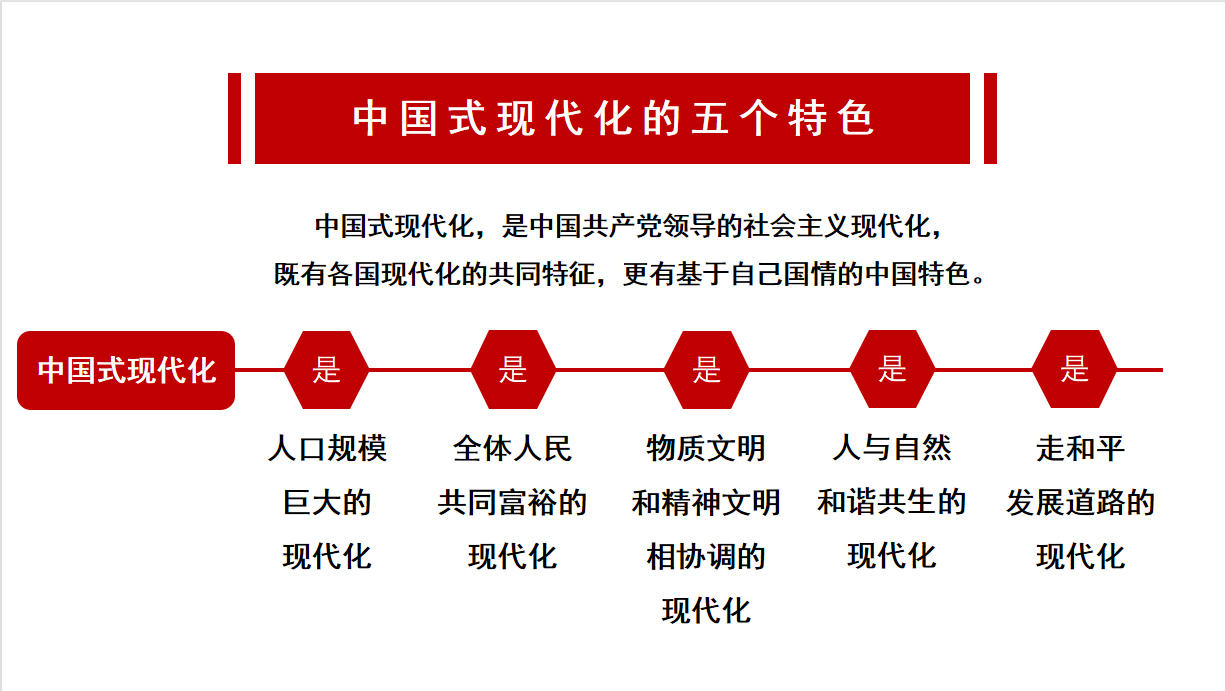 中国式现代化的五个特色

中国式现代化，是中国共产党领导的社会主义现代化，既有各国现代化的共同特征，更有基于自己国情的中国特色。

中国式现代化

是

人口规模巨大的现代化

是

全体人民共同富裕的现代化

是

物质文明和精神文明相协调的现代化

是

人与自然和谐共生的现代化

是

走和平发展道路的现代化